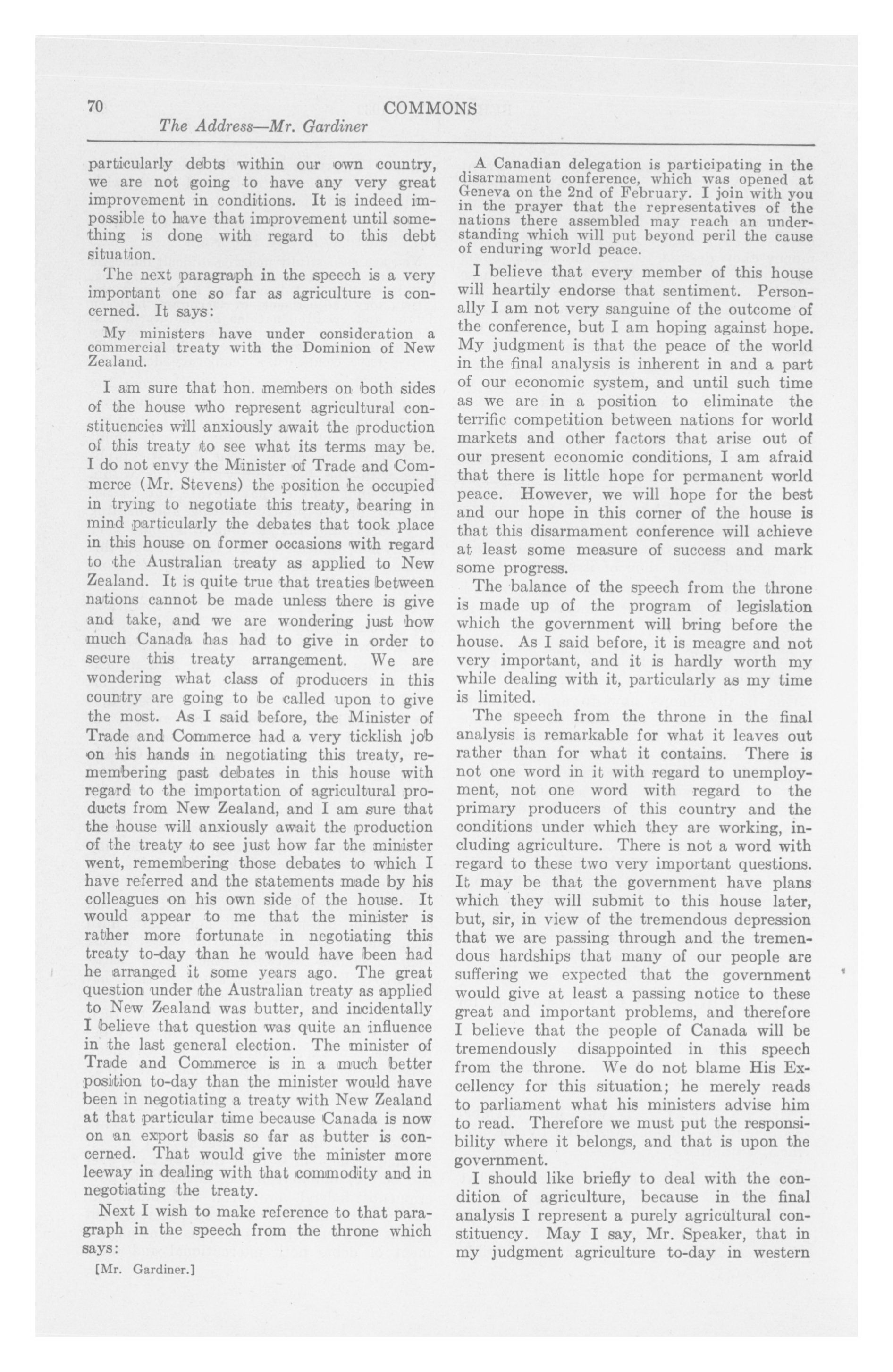 70 COMMONS

The Address—Mr. Gardiner

particularly debts within our own country, we are not going to have any very great improvement in conditions. It is indeed impossible to have that improvement until something is done with regard to this debt situation.

The next paragraph in the speech is a very important one so far as agriculture is concerned. It says:

My ministers have under consideration a commercial treaty with the Dominion of New Zealand.

I am sure that hon. members on both sides of the house who represent agricultural constituencies will anxiously await the production of this treaty to see what its terms may be. I do not envy the Minister of Trade and Commerce (Mr. Stevens) the position he occupied in trying to negotiate this treaty, bearing in mind particularly the debates that took place in this house on former occasions with regard to the Australian treaty as applied to New Zealand. It is quite true that treaties between nations cannot be made unless there is give and take, and we are wondering just how much Canada has had to give in order to secure this treaty arrangement. We are wondering what class of producers in this country are going to be called upon to give the most. As I said before, the Minister of Trade and Commerce had a very ticklish job on his hands in negotiating this treaty, remembering past debates in this house with regard to the importation of agricultural products from New Zealand, and I am sure that the house will anxiously await the production of the treaty to see just how far the minister went, remembering those debates to which I have referred and the statements made by his colleagues on his own side of the house. It would appear to me that the minister is rather more fortunate in negotiating this treaty to-day than he would have been had he arranged it some years ago. The great question under the Australian treaty as applied to New Zealand was butter, and incidentally I believe that question was quite an influence in the last general election. The minister of Trade and Commerce is in a much better position to-day than the minister would have been in negotiating a treaty with New Zealand at that particular time because Canada is now on an export basis so far as butter is concerned. That would give the minister more leeway in dealing with that commodity and in negotiating the treaty.

Next I wish to make reference to that paragraph in the speech from the throne which says:

[Mr. Gardiner.]

A Canadian delegation is participating in the disarmament conference, which was opened at Geneva on the 2nd of February. I join with you in the prayer that the representatives of the nations there assembled may reach an understanding which will put beyond peril the cause of enduring world peace.

I believe that every member of this house will heartily endorse that sentiment. Personally I am not very sanguine of the outcome of the conference, but I am hoping against hope. My judgment is that the peace of the world in the final analysis is inherent in and a part of our economic system, and until such time as we are in a position to eliminate the terrific competition between nations for world markets and other factors that arise out of our present economic conditions, I am afraid that there is little hope for permanent world peace. However, we will hope for the best and our hope in this corner of the house is that this disarmament conference will achieve at least some measure of success and mark some progress.

The balance of the speech from the throne is made up of the program of legislation which the government will bring before the house. As I said before, it is meagre and not very important, and it is hardly worth my while dealing with it, particularly as my time is limited.

The speech from the throne in the final analysis is remarkable for what it leaves out rather than for what it contains. There is not one word in it with regard to unemployment, not one word with regard to the primary producers of this country and the conditions under which they are working, including agriculture. There is not a word with regard to these two very important questions. It may be that the government have plans which they will submit to this house later, but, sir, in view of the tremendous depression that we are passing through and the tremendous hardships that many of our people are suffering we expected that the government would give at least a passing notice to these great and important problems, and therefore I believe that the people of Canada will be tremendously disappointed in this speech from the throne. We do not blame His Excellency for this situation; he merely reads to parliament what his ministers advise him to read. Therefore we must put the responsibility where it belongs, and that is upon the government.

I should like briefly to deal with the condition of agriculture, because in the final analysis I represent a purely agricultural constituency. May I say, Mr. Speaker, that in my judgment agriculture to-day in western